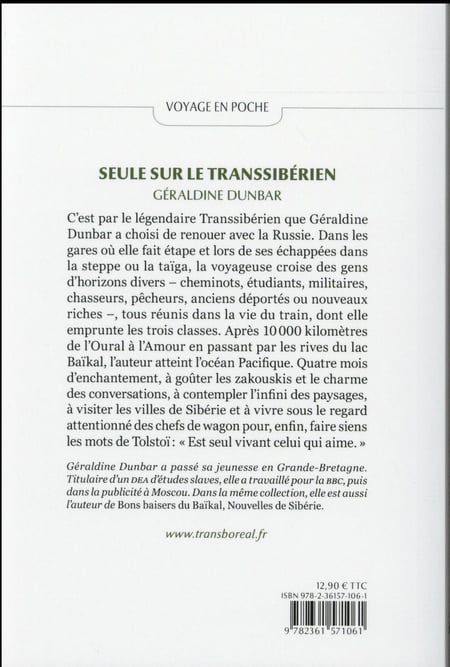 VOYAGE EN POCHE

SEULE SUR LE TRANSSIBÉRIEN
GÉRALDINE DUNBAR

C'est par le légendaire Transsibérien que Géraldine Dunbar a choisi de renouer avec la Russie. Dans les gares où elle fait étape et lors de ses échappées dans la steppe ou la taïga, la voyageuse croise des gens d'horizons divers – cheminots, étudiants, militaires, chasseurs, pêcheurs, anciens déportés ou nouveaux riches –, tous réunis dans la vie du train, dont elle emprunte les trois classes. Après 10 000 kilomètres de l'Oural à l'Amour en passant par les rives du lac Baïkal, l'auteur atteint l'océan Pacifique. Quatre mois d'enchantement, à goûter les zakouskis et le charme des conversations, à contempler l'infini des paysages, à visiter les villes de Sibérie et à vivre sous le regard attentionné des chefs de wagon pour, enfin, faire siens les mots de Tolstoï : « Est seul vivant celui qui aime. »

Géraldine Dunbar a passé sa jeunesse en Grande-Bretagne. Titulaire d'un DEA d'études slaves, elle a travaillé pour la BBC, puis dans la publicité à Moscou. Dans la même collection, elle est aussi l'auteur de Bons baisers du Baïkal, Nouvelles de Sibérie.

www.transboreal.fr

12,90 € TTC
ISBN 978-2-36157-106-1
9 782361 571061